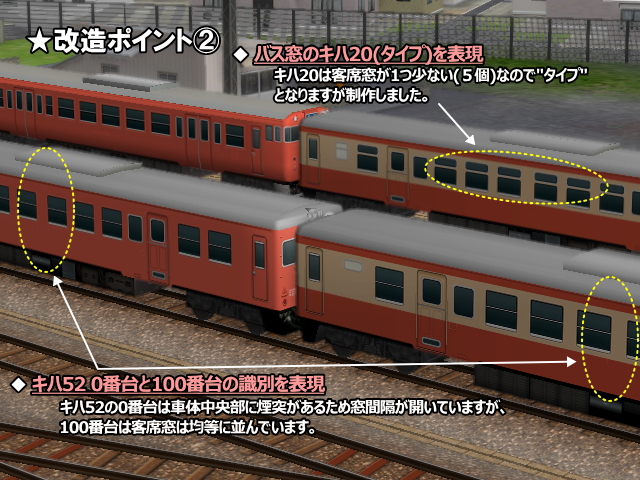 ★改造ポイント②

◆ バス窓のキハ20(タイプ)を表現

キハ20は客席窓が1つ少ない(5個)なので"タイプ"となりますが制作しました。

◆ キハ52 0番台と100番台の識別を表現

キハ52の0番台は車体中央部に煙突があるため窓間隔が開いていますが、100番台は客席窓は均等に並んでいます。